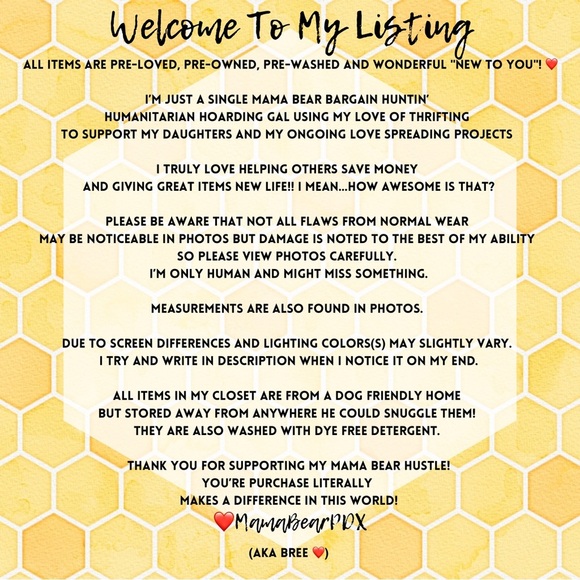 Welcome To My Listing

ALL ITEMS ARE PRE-LOVED, PRE-OWNED, PRE-WASHED AND WONDERFUL "NEW TO YOU"! ❤️

I'M JUST A SINGLE MAMA BEAR BARGAIN HUNTIN'
HUMANITARIAN HOARDING GAL USING MY LOVE OF THRIFTING
TO SUPPORT MY DAUGHTERS AND MY ONGOING LOVE SPREADING PROJECTS

I TRULY LOVE HELPING OTHERS SAVE MONEY
AND GIVING GREAT ITEMS NEW LIFE!! I MEAN...HOW AWESOME IS THAT?

PLEASE BE AWARE THAT NOT ALL FLAWS FROM NORMAL WEAR
MAY BE NOTICEABLE IN PHOTOS BUT DAMAGE IS NOTED TO THE BEST OF MY ABILITY
SO PLEASE VIEW PHOTOS CAREFULLY.
I'M ONLY HUMAN AND MIGHT MISS SOMETHING.

MEASUREMENTS ARE ALSO FOUND IN PHOTOS.

DUE TO SCREEN DIFFERENCES AND LIGHTING COLORS(S) MAY SLIGHTLY VARY.
I TRY AND WRITE IN DESCRIPTION WHEN I NOTICE IT ON MY END.

ALL ITEMS IN MY CLOSET ARE FROM A DOG FRIENDLY HOME
BUT STORED AWAY FROM ANYWHERE HE COULD SNUGGLE THEM!
THEY ARE ALSO WASHED WITH DYE FREE DETERGENT.

THANK YOU FOR SUPPORTING MY MAMA BEAR HUSTLE!
YOU'RE PURCHASE LITERALLY
MAKES A DIFFERENCE IN THIS WORLD!
❤️MamaBearPDX

(AKA BREE ❤️)